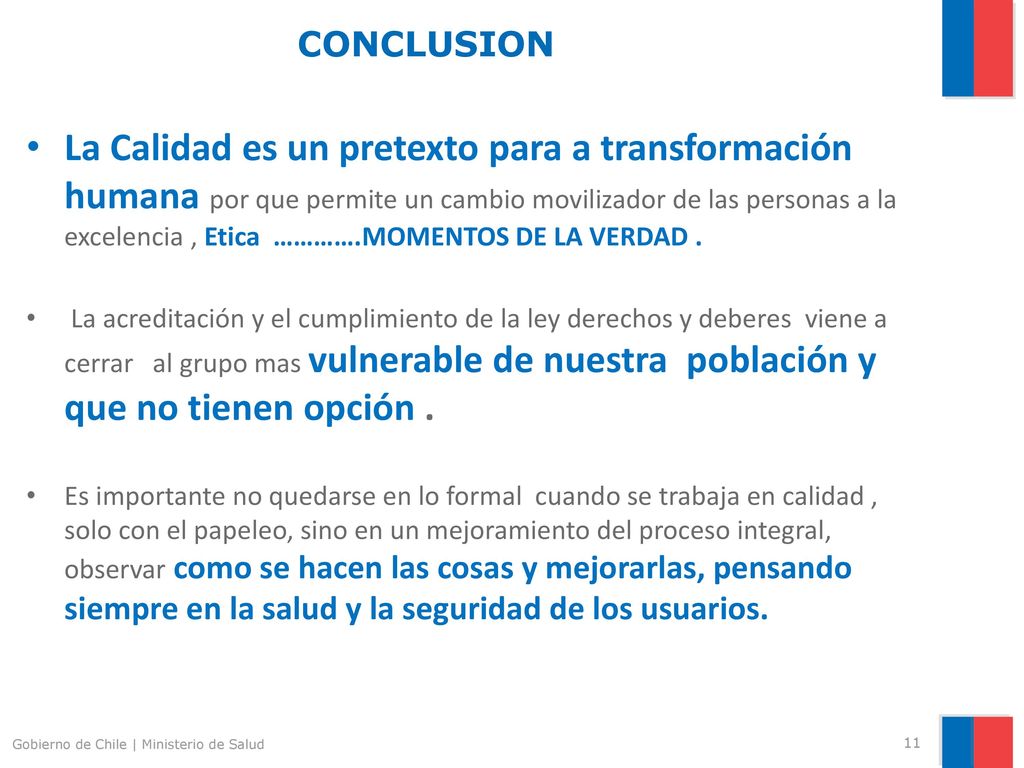 CONCLUSION

• La Calidad es un pretexto para a transformación humana por que permite un cambio movilizador de las personas a la excelencia , Etica ………….MOMENTOS DE LA VERDAD .

• La acreditación y el cumplimiento de la ley derechos y deberes viene a cerrar al grupo mas vulnerable de nuestra población y que no tienen opción .

• Es importante no quedarse en lo formal cuando se trabaja en calidad , solo con el papeleo, sino en un mejoramiento del proceso integral, observar como se hacen las cosas y mejorarlas, pensando siempre en la salud y la seguridad de los usuarios.

Gobierno de Chile | Ministerio de Salud

11